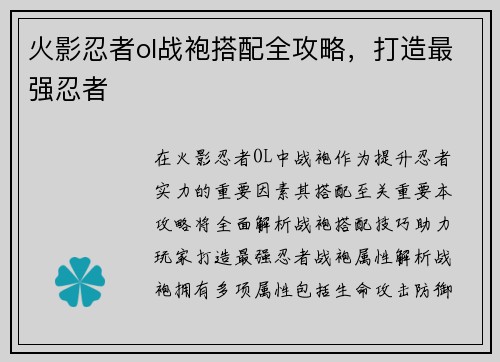 火影忍者ol战袍搭配全攻略，打造最强忍者

在火影忍者OL中战袍作为提升忍者实力的重要因素其搭配至关重要本攻略将全面解析战袍搭配技巧助力玩家打造最强忍者战袍属性解析战袍拥有多项属性包括生命攻击防御